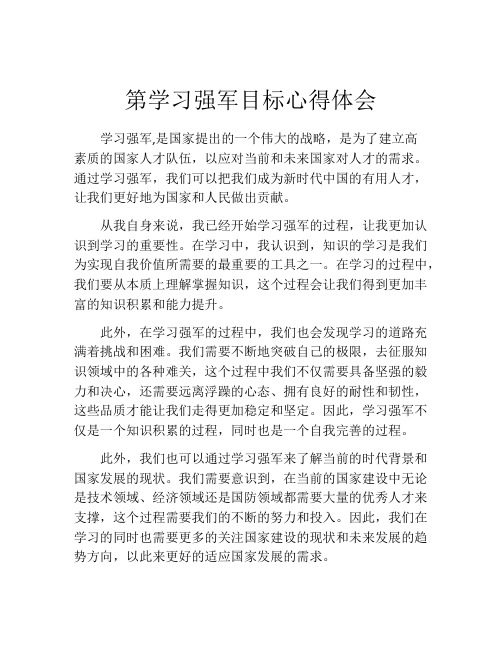 第学习强军目标心得体会

学习强军,是国家提出的一个伟大的战略，是为了建立高素质的国家人才队伍，以应对当前和未来国家对人才的需求。通过学习强军，我们可以把我们成为新时代中国的有用人才，让我们更好地为国家和人民做出贡献。

从我自身来说，我已经开始学习强军的过程，让我更加认识到学习的重要性。在学习中，我认识到，知识的学习是我们为实现自我价值所需要的最重要的工具之一。在学习的过程中，我们要从本质上理解掌握知识，这个过程会让我们得到更加丰富的知识积累和能力提升。

此外，在学习强军的过程中，我们也会发现学习的道路充满着挑战和困难。我们需要不断地突破自己的极限，去征服知识领域中的各种难关，这个过程中我们不仅需要具备坚强的毅力和决心，还需要远离浮躁的心态、拥有良好的耐性和韧性，这些品质才能让我们走得更加稳定和坚定。因此，学习强军不仅是一个知识积累的过程，同时也是一个自我完善的过程。

此外，我们也可以通过学习强军来了解当前的时代背景和国家发展的现状。我们需要意识到，在当前的国家建设中无论是技术领域、经济领域还是国防领域都需要大量的优秀人才来支撑，这个过程需要我们的不断的努力和投入。因此，我们在学习的同时也需要更多的关注国家建设的现状和未来发展的趋势方向，以此来更好的适应国家发展的需求。